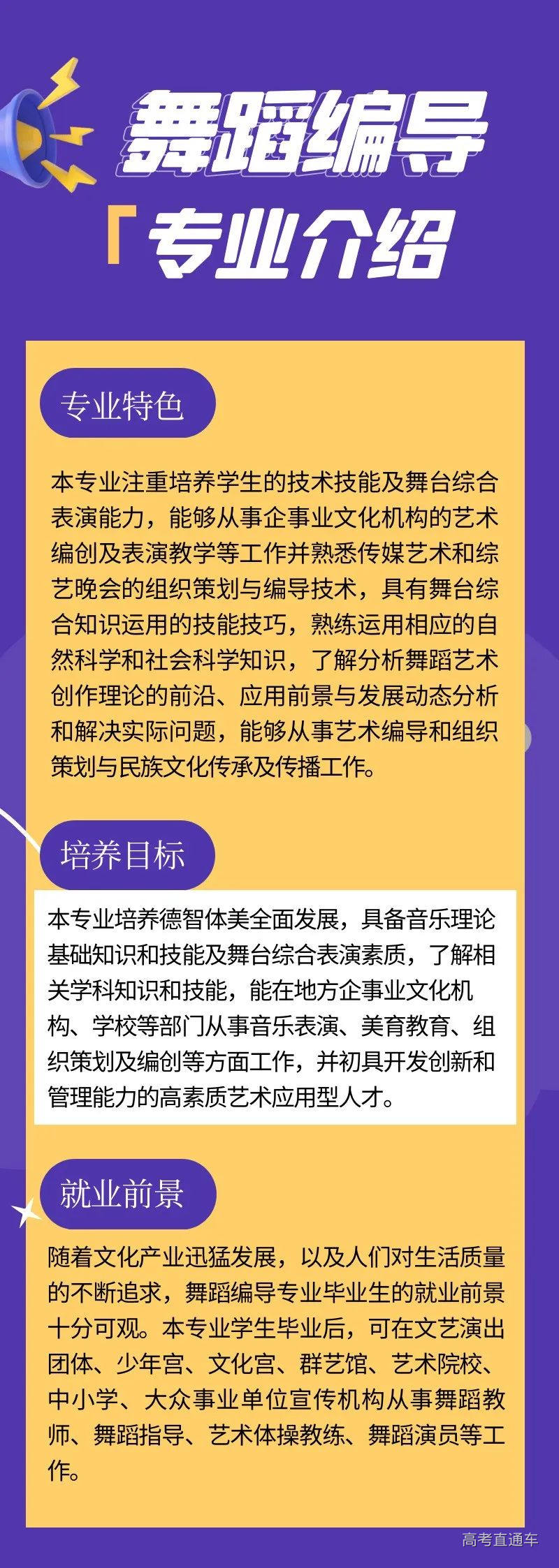 舞蹈编导

「专业介绍

专业特色

本专业注重培养学生的技术技能及舞台综合表演能力，能够从事企事业文化机构的艺术编创及表演教学等工作并熟悉传媒艺术和综艺晚会的组织策划与编导技术，具有舞台综合知识运用的技能技巧，熟练运用相应的自然科学和社会科学知识，了解分析舞蹈艺术创作理论的前沿、应用前景与发展动态分析和解决实际问题，能够从事艺术编导和组织策划与民族文化传承及传播工作。

培养目标

本专业培养德智体美全面发展，具备音乐理论基础知识和技能及舞台综合表演素质，了解相关学科知识和技能，能在地方企事业文化机构、学校等部门从事音乐表演、美育教育、组织策划及编创等方面工作，并初具开发创新和管理能力的高素质艺术应用型人才。

就业前景

随着文化产业迅猛发展，以及人们对生活质量的不断追求，舞蹈编导专业毕业生的就业前景十分可观。本专业学生毕业后，可在文艺演出团体、少年宫、文化宫、群艺馆、艺术院校、中小学、大众事业单位宣传机构从事舞蹈教师、舞蹈指导、艺术体操教练、舞蹈演员等工作。

高考直通车